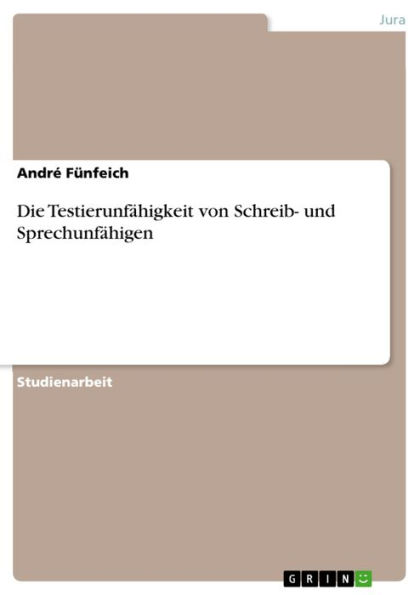 Jura

André Fünfeich

Die Testierunfähigkeit von Schreib- und Sprechunfähigen

Studienarbeit

GRIN